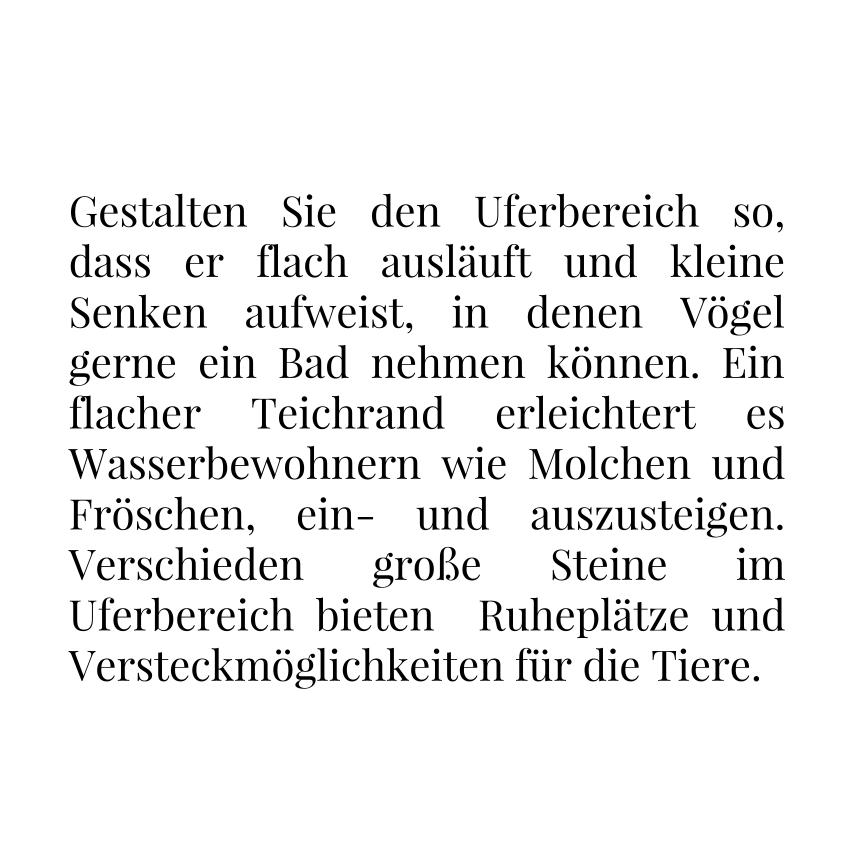 Gestalten Sie den Uferbereich so, dass er flach ausläuft und kleine Senken aufweist, in denen Vögel gerne ein Bad nehmen können. Ein flacher Teichrand erleichtert es Wasserbewohnern wie Molchen und Fröschen, ein- und auszusteigen. Verschieden große Steine im Uferbereich bieten Ruheplätze und Versteckmöglichkeiten für die Tiere.